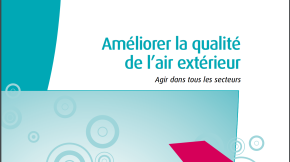 Améliorer la qualité de l'air extérieur

Agir dans tous les secteurs